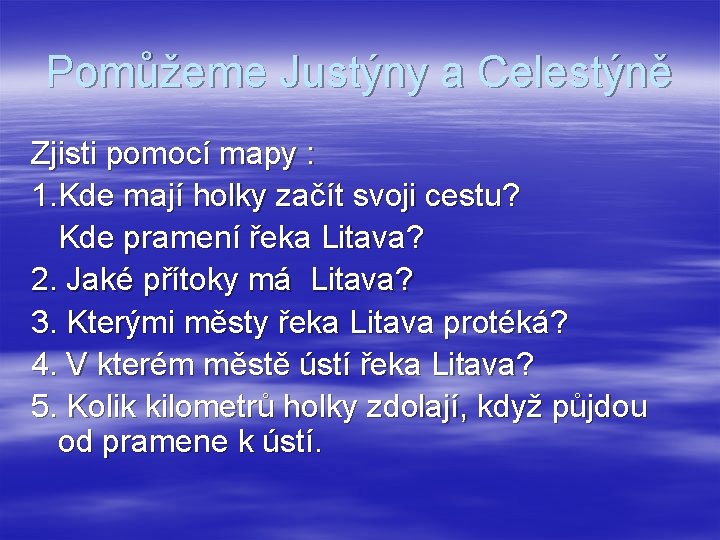 Pomůžeme Justýny a Celestýně

Zjisti pomocí mapy :
1.Kde mají holky začít svoji cestu?
Kde pramení řeka Litava?
2. Jaké přítoky má Litava?
3. Kterými městy řeka Litava protéká?
4. V kterém městě ústí řeka Litava?
5. Kolik kilometrů holky zdolají, když půjdou od pramene k ústí.